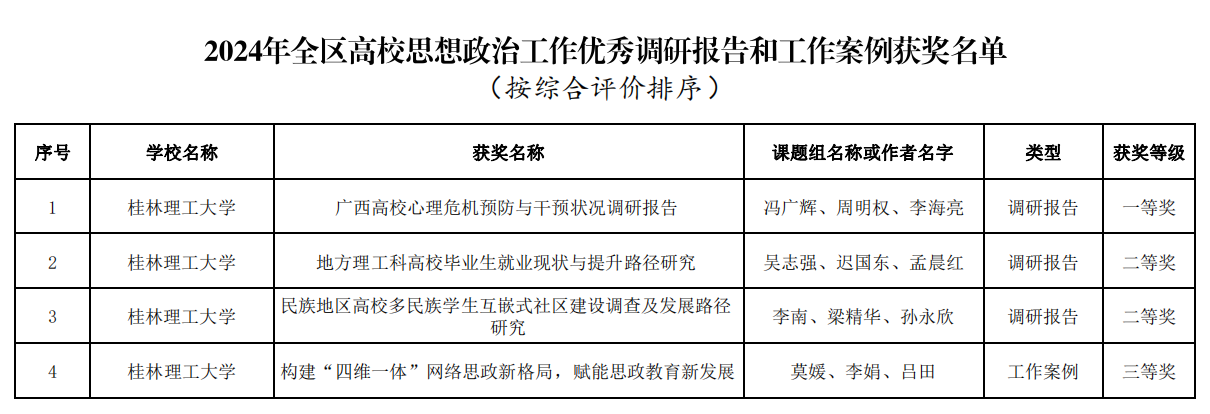 2024年全区高校思想政治工作优秀调研报告和工作案例获奖名单
（按综合评价排序）

| 序号 | 学校名称 | 获奖名称 | 课题组名称或作者名字 | 类型 | 获奖等级 |
|---|---|---|---|---|---|
| 1 | 桂林理工大学 | 广西高校心理危机预防与干预状况调研报告 | 冯广辉、周明权、李海亮 | 调研报告 | 一等奖 |
| 2 | 桂林理工大学 | 地方理工科高校毕业生就业现状与提升路径研究 | 吴志强、迟国东、孟晨红 | 调研报告 | 二等奖 |
| 3 | 桂林理工大学 | 民族地区高校多民族学生互嵌式社区建设调查及发展路径研究 | 李南、梁精华、孙永欣 | 调研报告 | 二等奖 |
| 4 | 桂林理工大学 | 构建“四维一体”网络思政新格局，赋能思政教育新发展 | 莫媛、李娟、吕田 | 工作案例 | 三等奖 |